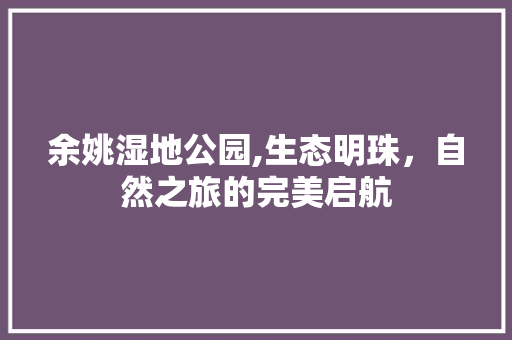 余姚湿地公园,生态明珠，自然之旅的完美启航